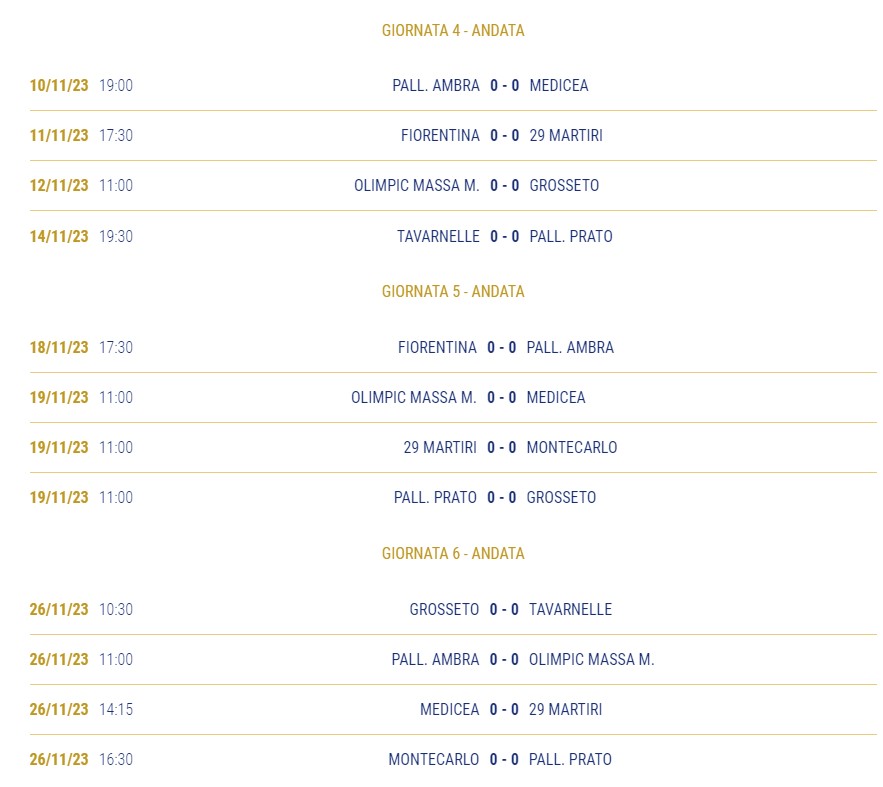 GIORNATA 4 - ANDATA

10/11/23 19:00 PALL. AMBRA 0 - 0 MEDICEA

11/11/23 17:30 FIORENTINA 0 - 0 29 MARTIRI

12/11/23 11:00 OLIMPIC MASSA M. 0 - 0 GROSSETO

14/11/23 19:30 TAVARNELLE 0 - 0 PALL. PRATO

GIORNATA 5 - ANDATA

18/11/23 17:30 FIORENTINA 0 - 0 PALL. AMBRA

19/11/23 11:00 OLIMPIC MASSA M. 0 - 0 MEDICEA

19/11/23 11:00 29 MARTIRI 0 - 0 MONTECARLO

19/11/23 11:00 PALL. PRATO 0 - 0 GROSSETO

GIORNATA 6 - ANDATA

26/11/23 10:30 GROSSETO 0 - 0 TAVARNELLE

26/11/23 11:00 PALL. AMBRA 0 - 0 OLIMPIC MASSA M.

26/11/23 14:15 MEDICEA 0 - 0 29 MARTIRI

26/11/23 16:30 MONTECARLO 0 - 0 PALL. PRATO